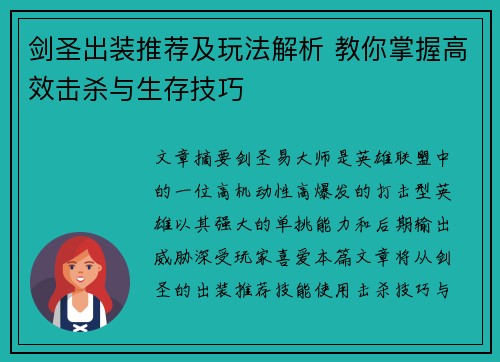 剑圣出装推荐及玩法解析 教你掌握高效击杀与生存技巧

文章摘要剑圣易大师是英雄联盟中的一位高机动性高爆发的打击型英雄以其强大的单挑能力和后期输出威胁深受玩家喜爱本篇文章将从剑圣的出装推荐技能使用击杀技巧与